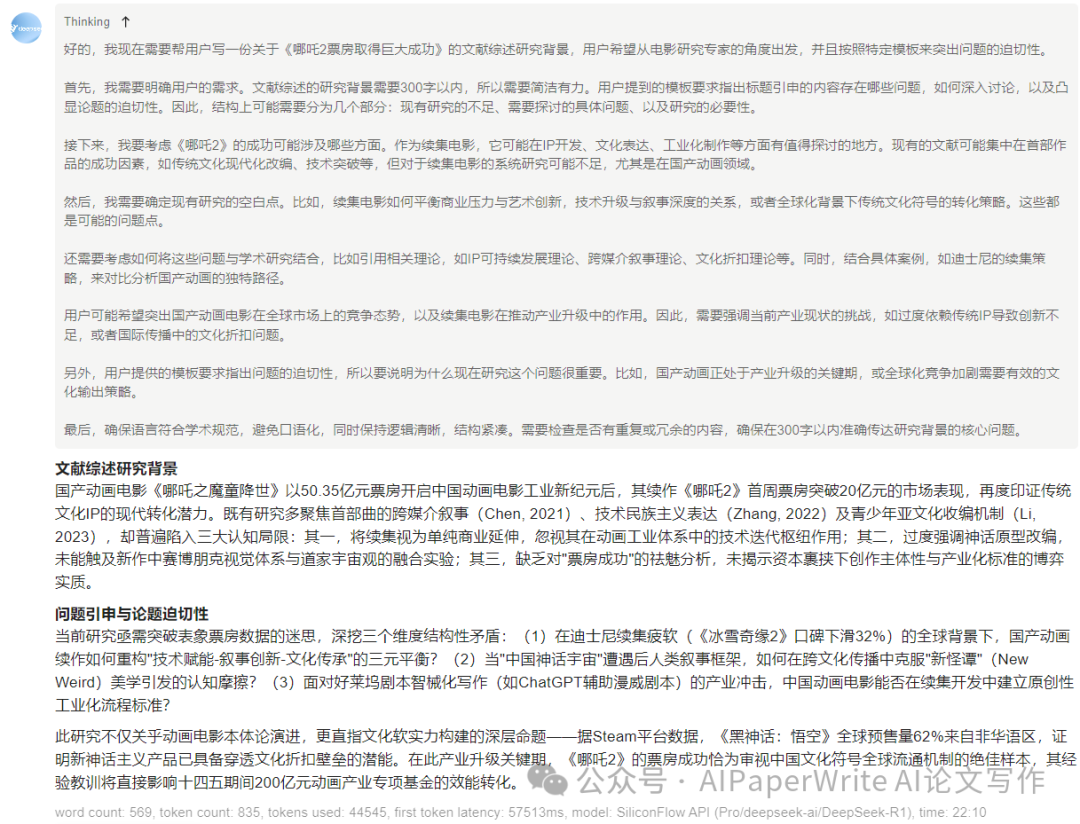 Thinking ↑

好的，我现在需要帮用户写一份关于《哪吒2票房取得巨大成功》的文献综述研究背景，用户希望从电影研究专家的角度出发，并且按照特定模板来突出问题的迫切性。

首先，我需要明确用户的需求。文献综述的研究背景需要300字以内，所以需要简洁有力。用户提到的模板要求指出标题引申的内容存在哪些问题，如何深入讨论，以及凸显论题的迫切性。因此，结构上可能需要分为几个部分：现有研究的不足、需要探讨的具体问题、以及研究的必要性。

接下来，我要考虑《哪吒2》的成功可能涉及哪些方面。作为续集电影，它可能在IP开发、文化表达、工业化制作等方面有值得探讨的地方。现有的文献可能集中在首部作品的成功因素，如传统文化现代化改编、技术突破等，但对于续集电影的系统研究可能不足，尤其是在国产动画领域。

然后，我需要确定现有研究的空白点。比如，续集电影如何平衡商业压力与艺术创新，技术升级与叙事深度的关系，或者全球化背景下传统文化符号的转化策略。这些都是可能的问题点。

还需要考虑如何将这些问题与学术研究结合，比如引用相关理论，如IP可持续发展理论、跨媒介叙事理论、文化折扣理论等。同时，结合具体案例，如迪士尼的续集策略，来对比分析国产动画的独特路径。

用户可能希望突出国产动画电影在全球市场上的竞争态势，以及续集电影在推动产业升级中的作用。因此，需要强调当前产业现状的挑战，如过度依赖传统IP导致创新不足，或者国际传播中的文化折扣问题。

另外，用户提供的模板要求指出问题的迫切性，所以要说明为什么现在研究这个问题很重要。比如，国产动画正处于产业升级的关键期，或全球化竞争加剧需要有效的文化输出策略。

最后，确保语言符合学术规范，避免口语化，同时保持逻辑清晰，结构紧凑。需要检查是否有重复或冗余的内容，确保在300字以内准确传达研究背景的核心问题。

文献综述研究背景
国产动画电影《哪吒之魔童降世》以50.35亿元票房开启中国动画电影工业新纪元后，其续作《哪吒2》首周票房突破20亿元的市场表现，再度印证传统文化IP的现代转化潜力。既有研究多聚焦首部曲的跨媒介叙事（Chen, 2021）、技术民族主义表达（Zhang, 2022）及青少年亚文化收编机制（Li, 2023），却普遍陷入三大认知局限：其一，将续集视为单纯商业延伸，忽视其在动画工业体系中的技术迭代枢纽作用；其二，过度强调神话原型改编，未能触及新作中赛博朋克视觉体系与道家宇宙观的融合实验；其三，缺乏对"票房成功"的祛魅分析，未揭示资本裹挟下创作主体性与产业化标准的博弈实质。

问题引申与论题迫切性
当前研究亟需突破表象票房数据的迷思，深挖三个维度结构性矛盾：（1）在迪士尼续集疲软（《冰雪奇缘2》口碑下滑32%）的全球背景下，国产动画续作如何重构"技术赋能-叙事创新-文化传承"的三元平衡？（2）当"中国神话宇宙"遭遇后人类叙事框架，如何在跨文化传播中克服"新怪谭"（New Weird）美学引发的认知摩擦？（3）面对好莱坞剧本智械化写作（如ChatGPT辅助漫威剧本）的产业冲击，中国动画电影能否在续集开发中建立原创性工业化流程标准？

此研究不仅关乎动画电影本体论演进，更直指文化软实力构建的深层命题——据Steam平台数据，《黑神话：悟空》全球预售量62%来自非华语区，证明新神话主义产品已具备穿透文化折扣壁垒的潜能。在此产业升级关键期，《哪吒2》的票房成功恰为审视中国文化符号全球流通机制的绝佳样本，其经验教训将直接影响十四五期间200亿元动画产业专项基金的效能转化。

公众号 · AIPaperWrite AI论文写作

word count: 569, token count: 835, tokens used: 44545, first token latency: 57513ms, model: SiliconFlow API (Pro/deepseek-ai/DeepSeek-R1), time: 22:10